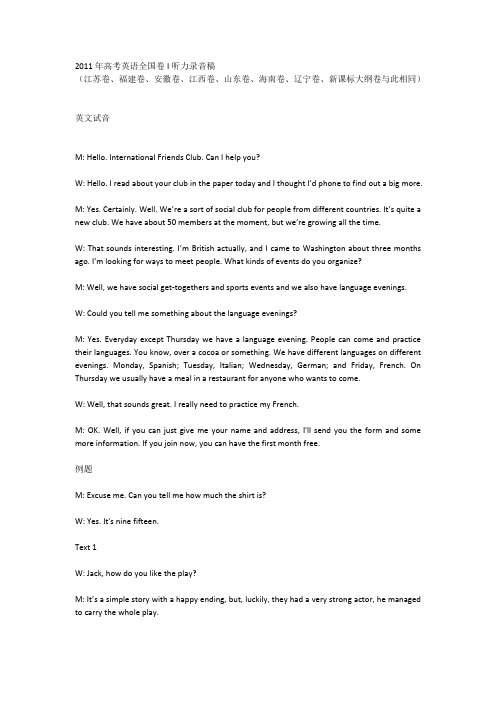 2011 年高考英语全国卷 I 听力录音稿
（江苏卷、福建卷、安徽卷、江西卷、山东卷、海南卷、辽宁卷、新课标大纲卷与此相同）

英文试音

M: Hello. International Friends Club. Can I help you?

W: Hello. I read about your club in the paper today and I thought I'd phone to find out a big more.

M: Yes. Certainly. Well. We're a sort of social club for people from different countries. It's quite a new club. We have about 50 members at the moment, but we're growing all the time.

W: That sounds interesting. I'm British actually, and I came to Washington about three months ago. I'm looking for ways to meet people. What kinds of events do you organize?

M: Well, we have social get-togethers and sports events and we also have language evenings.

W: Could you tell me something about the language evenings?

M: Yes. Everyday except Thursday we have a language evening. People can come and practice their languages. You know, over a cocoa or something. We have different languages on different evenings. Monday, Spanish; Tuesday, Italian; Wednesday, German; and Friday, French. On Thursday we usually have a meal in a restaurant for anyone who wants to come.

W: Well, that sounds great. I really need to practice my French.

M: OK. Well, if you can just give me your name and address, I'll send you the form and some more information. If you join now, you can have the first month free.

例题

M: Excuse me. Can you tell me how much the shirt is?

W: Yes. It's nine fifteen.

Text 1

W: Jack, how do you like the play?

M: It's a simple story with a happy ending, but, luckily, they had a very strong actor, he managed to carry the whole play.